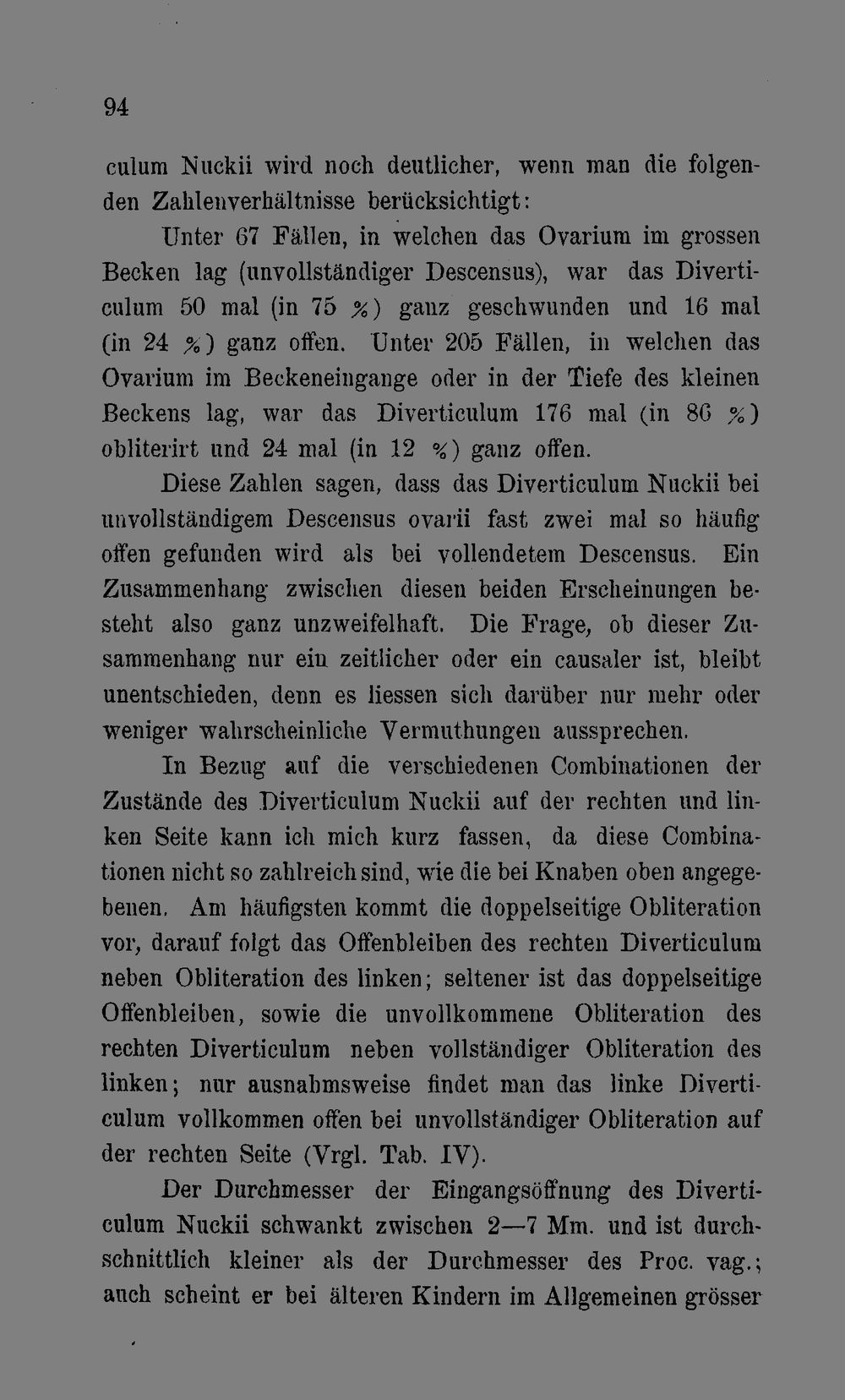 94

culum Nuckii wird noch deutlicher, wenn man die folgenden Zahlenverhältnisse berücksichtigt:

Unter 67 Fällen, in welchen das Ovarium im grossen Becken lag (unvollständiger Descensus), war das Diverticulum 50 mal (in 75 %) ganz geschwunden und 16 mal (in 24 %) ganz offen. Unter 205 Fällen, in welchen das Ovarium im Beckeneingange oder in der Tiefe des kleinen Beckens lag, war das Diverticulum 176 mal (in 86 %) obliterirt und 24 mal (in 12 %) ganz offen.

Diese Zahlen sagen, dass das Diverticulum Nuckii bei unvollständigem Descensus ovarii fast zwei mal so häufig offen gefunden wird als bei vollendetem Descensus. Ein Zusammenhang zwischen diesen beiden Erscheinungen besteht also ganz unzweifelhaft. Die Frage, ob dieser Zusammenhang nur ein zeitlicher oder ein causaler ist, bleibt unentschieden, denn es liessen sich darüber nur mehr oder weniger wahrscheinliche Vermuthungen aussprechen.

In Bezug auf die verschiedenen Combinationen der Zustände des Diverticulum Nuckii auf der rechten und linken Seite kann ich mich kurz fassen, da diese Combinationen nicht so zahlreich sind, wie die bei Knaben oben angegebenen. Am häufigsten kommt die doppelseitige Obliteration vor, darauf folgt das Offenbleiben des rechten Diverticulum neben Obliteration des linken; seltener ist das doppelseitige Offenbleiben, sowie die unvollkommene Obliteration des rechten Diverticulum neben vollständiger Obliteration des linken; nur ausnahmsweise findet man das linke Diverticulum vollkommen offen bei unvollständiger Obliteration auf der rechten Seite (Vrgl. Tab. IV).

Der Durchmesser der Eingangsöffnung des Diverticulum Nuckii schwankt zwischen 2—7 Mm. und ist durchschnittlich kleiner als der Durchmesser des Proc. vag.; auch scheint er bei älteren Kindern im Allgemeinen grösser